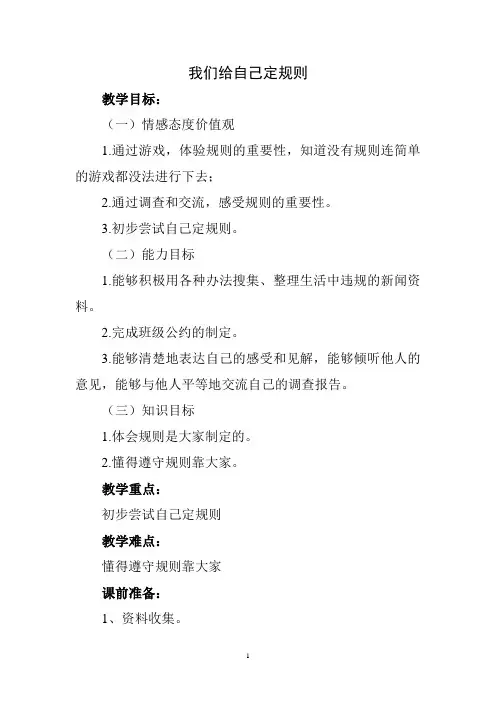 我们给自己定规则

教学目标：

（一）情感态度价值观

1.通过游戏，体验规则的重要性，知道没有规则连简单的游戏都没法进行下去；

2.通过调查和交流，感受规则的重要性。

3.初步尝试自己定规则。

（二）能力目标

1.能够积极用各种办法搜集、整理生活中违规的新闻资料。

2.完成班级公约的制定。

3.能够清楚地表达自己的感受和见解，能够倾听他人的意见，能够与他人平等地交流自己的调查报告。

（三）知识目标

1.体会规则是大家制定的。

2.懂得遵守规则靠大家。

教学重点：

初步尝试自己定规则

教学难点：

懂得遵守规则靠大家

课前准备：

1、资料收集。

1